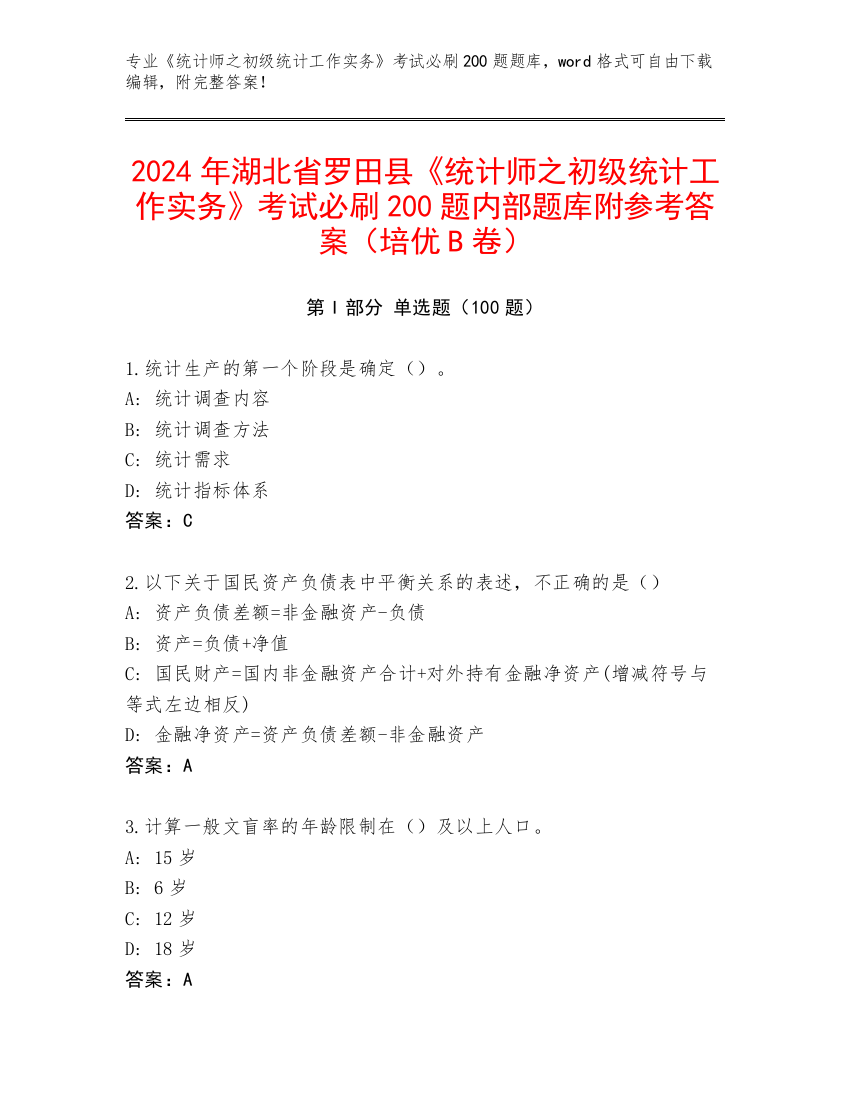 专业《统计师之初级统计工作实务》考试必刷200题题库，word格式可自由下载编辑，附完整答案！

2024年湖北省罗田县《统计师之初级统计工作实务》考试必刷200题内部题库附参考答案（培优B卷）

第Ⅰ部分 单选题（100题）

1.统计生产的第一个阶段是确定（）。
A: 统计调查内容
B: 统计调查方法
C: 统计需求
D: 统计指标体系
答案：C

2.以下关于国民资产负债表中平衡关系的表述，不正确的是（）
A: 资产负债差额=非金融资产-负债
B: 资产=负债+净值
C: 国民财产=国内非金融资产合计+对外持有金融净资产(增减符号与等式左边相反)
D: 金融净资产=资产负债差额-非金融资产
答案：A

3.计算一般文盲率的年龄限制在（）及以上人口。
A: 15岁
B: 6岁
C: 12岁
D: 18岁
答案：A